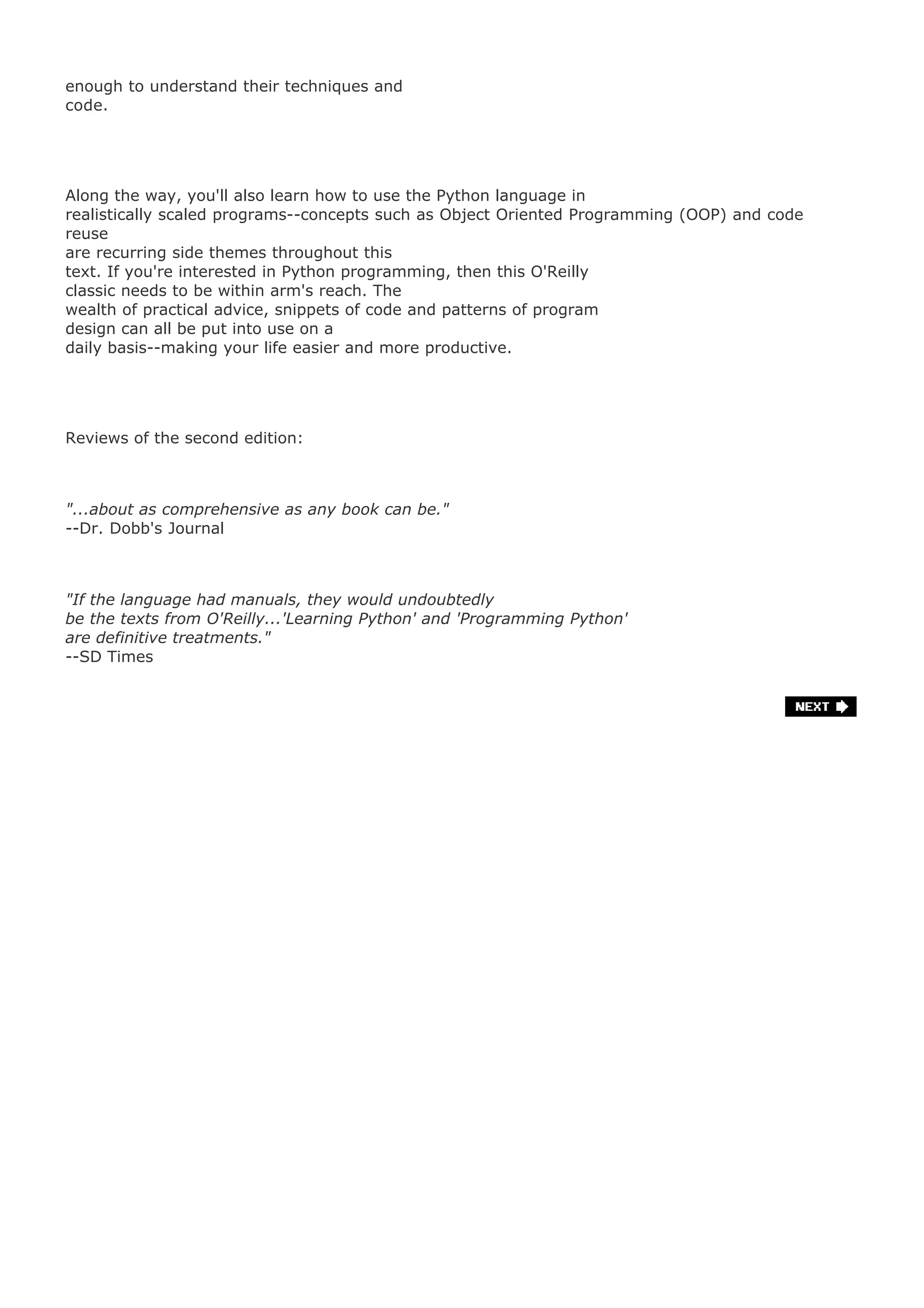 enough to understand their techniques and code.

Along the way, you'll also learn how to use the Python language in realistically scaled programs--concepts such as Object Oriented Programming (OOP) and code reuse are recurring side themes throughout this text. If you're interested in Python programming, then this O'Reilly classic needs to be within arm's reach. The wealth of practical advice, snippets of code and patterns of program design can all be put into use on a daily basis--making your life easier and more productive.

Reviews of the second edition:

"...about as comprehensive as any book can be."
--Dr. Dobb's Journal

"If the language had manuals, they would undoubtedly be the texts from O'Reilly...'Learning Python' and 'Programming Python' are definitive treatments."
--SD Times

NEXT